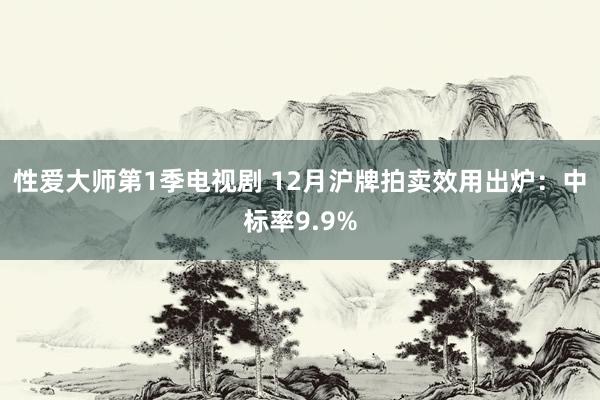 性爱大师第1季电视剧 12月沪牌拍卖效用出炉：中标率9.9%